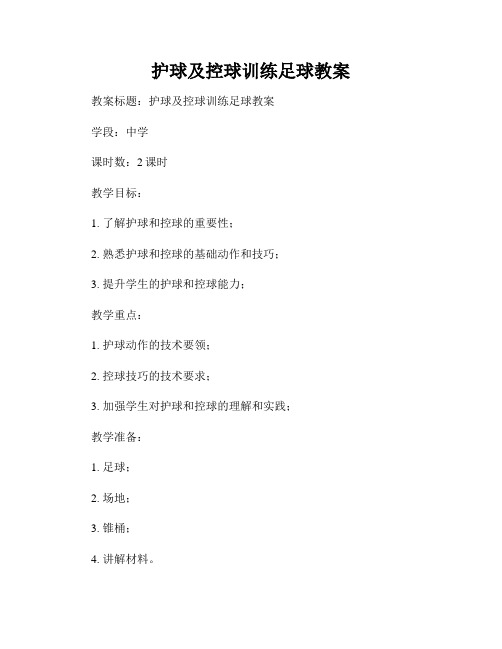 护球及控球训练足球教案

教案标题：护球及控球训练足球教案

学段：中学

课时数：2 课时

教学目标：

1. 了解护球和控球的重要性；

2. 熟悉护球和控球的基础动作和技巧；

3. 提升学生的护球和控球能力；

教学重点：

1. 护球动作的技术要领；

2. 控球技巧的技术要求；

3. 加强学生对护球和控球的理解和实践；

教学准备：

1. 足球；

2. 场地；

3. 锥桶；

4. 讲解材料。